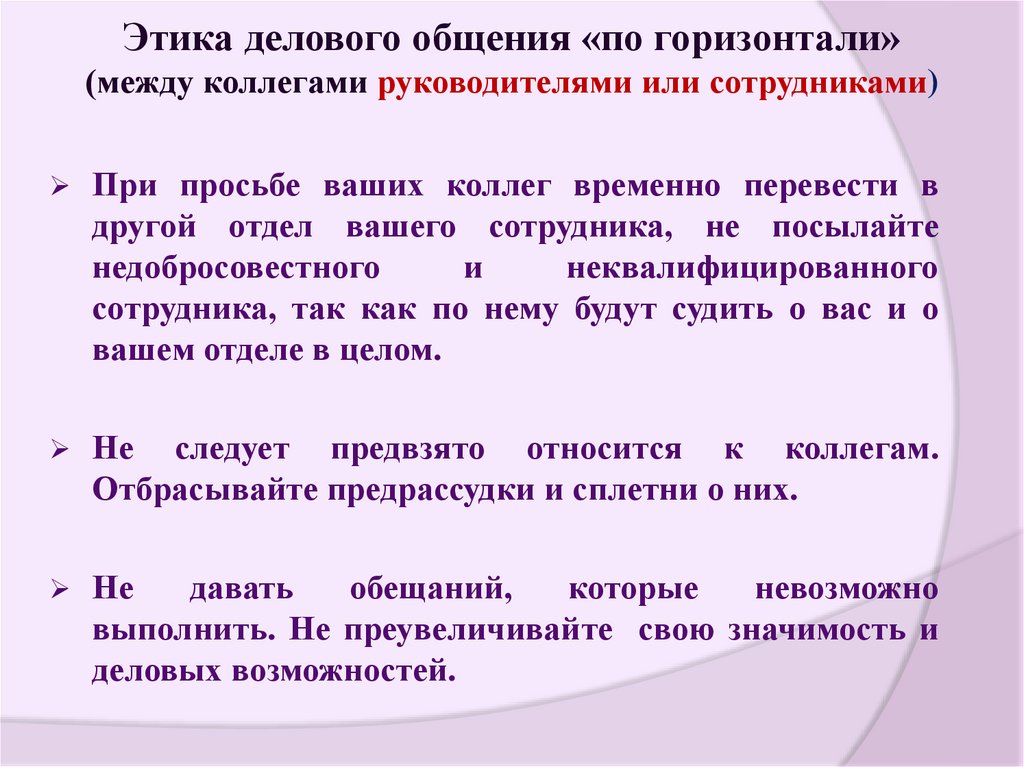 Этика делового общения «по горизонтали»
(между коллегами руководителями или сотрудниками)

➢ При просьбе ваших коллег временно перевести в другой отдел вашего сотрудника, не посылайте недобросовестного и неквалифицированного сотрудника, так как по нему будут судить о вас и о вашем отделе в целом.

➢ Не следует предвзято относится к коллегам. Отбрасывайте предрассудки и сплетни о них.

➢ Не давать обещаний, которые невозможно выполнить. Не преувеличивайте свою значимость и деловых возможностей.